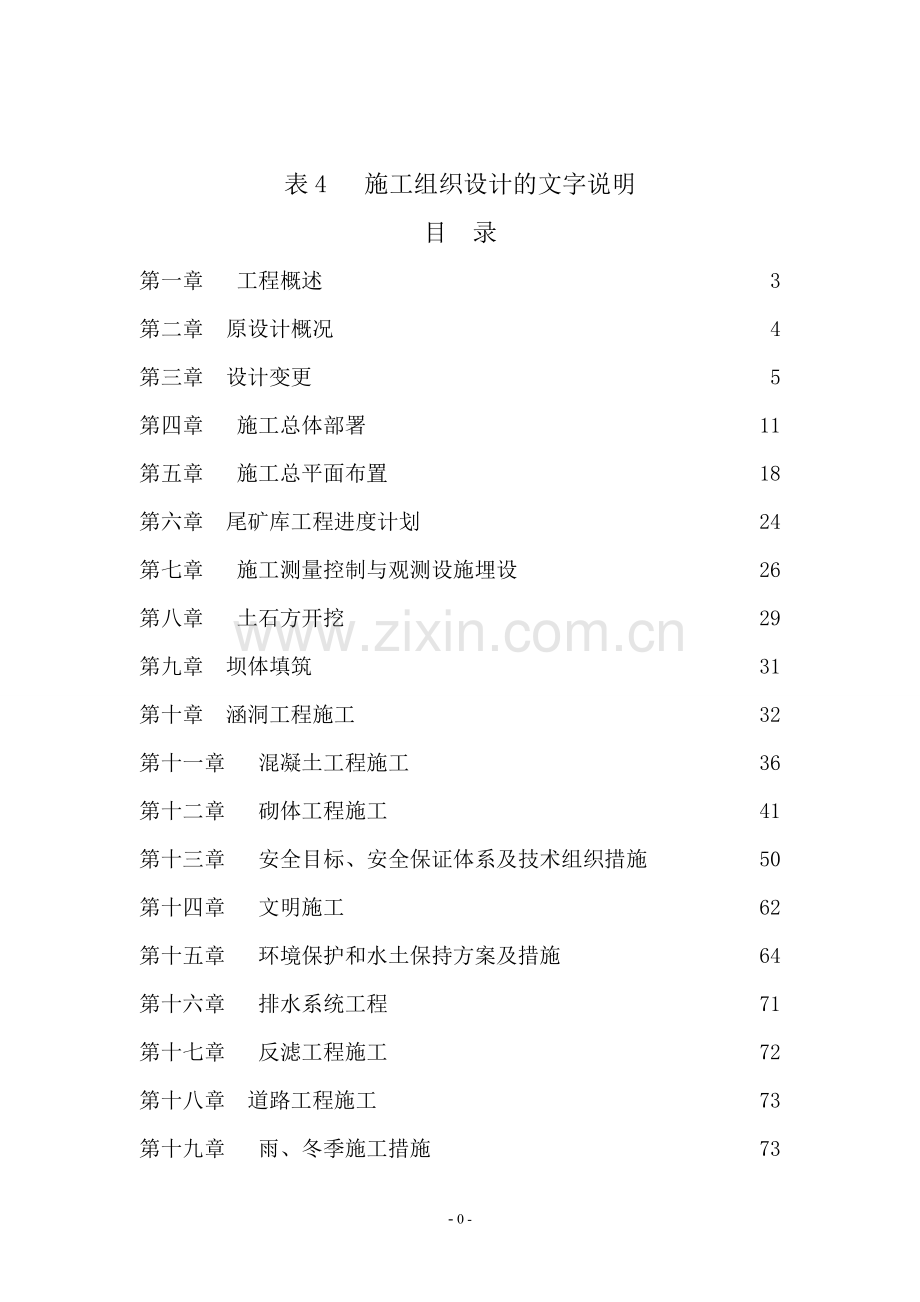 表4 施工组织设计的文字说明

目 录

第一章 工程概述 3

第二章 原设计概况 4

第三章 设计变更 5

第四章 施工总体部署 11

第五章 施工总平面布置 18

第六章 尾矿库工程进度计划 24

第七章 施工测量控制与观测设施埋设 26

第八章 土石方开挖 29

第九章 坝体填筑 31

第十章 涵洞工程施工 32

第十一章 混凝土工程施工 36

第十二章 砌体工程施工 41

第十三章 安全目标、安全保证体系及技术组织措施 50

第十四章 文明施工 62

第十五章 环境保护和水土保持方案及措施 64

第十六章 排水系统工程 71

第十七章 反滤工程施工 72

第十八章 道路工程施工 73

第十九章 雨、冬季施工措施 73

- 0 -

www.zixin.com.cn